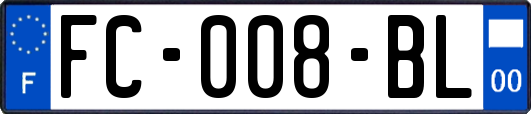 F

FC-008-BL

00